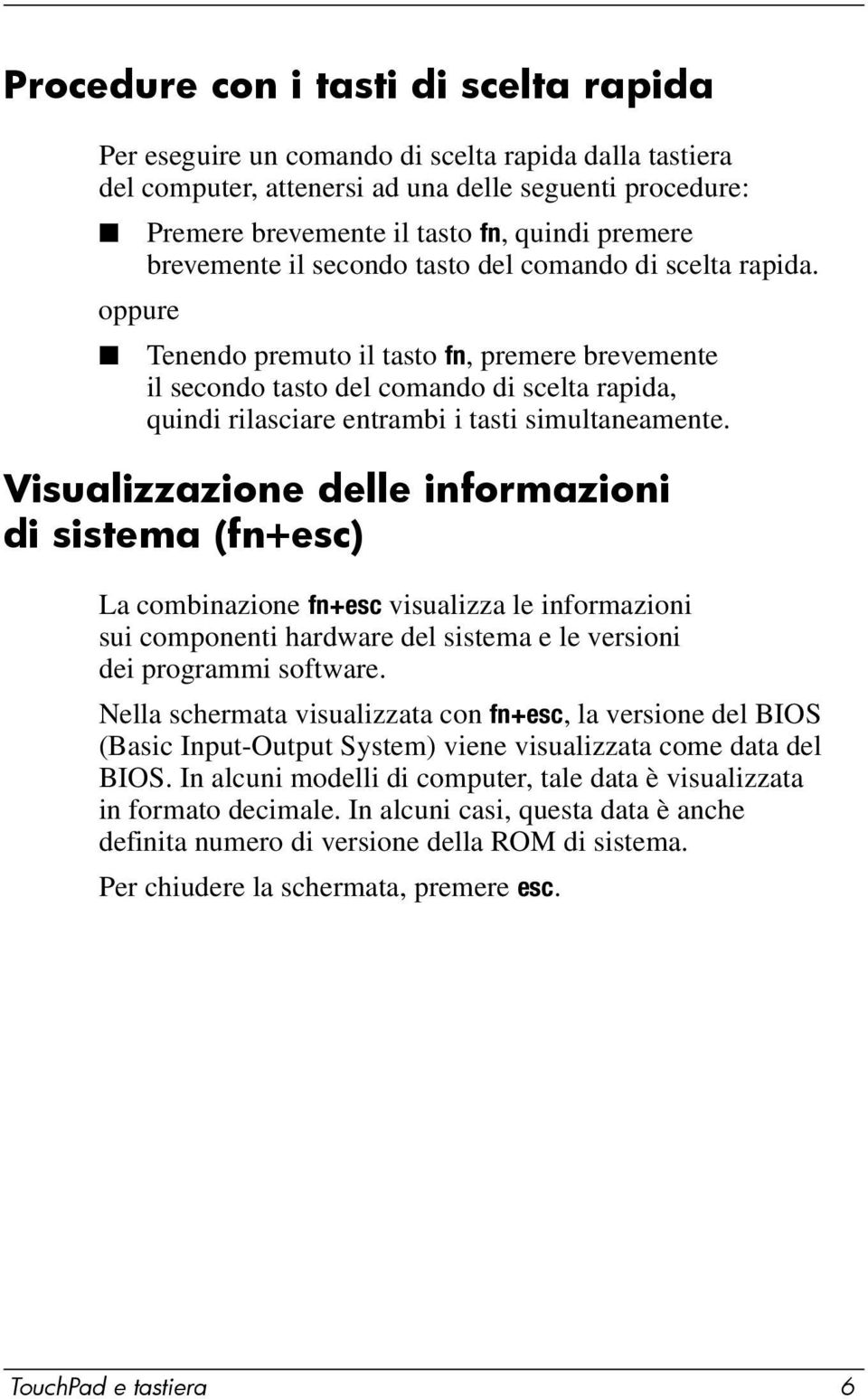 Procedure con i tasti di scelta rapida

Per eseguire un comando di scelta rapida dalla tastiera del computer, attenersi ad una delle seguenti procedure:

■ Premere brevemente il tasto fn, quindi premere brevemente il secondo tasto del comando di scelta rapida.

oppure

■ Tenendo premuto il tasto fn, premere brevemente il secondo tasto del comando di scelta rapida, quindi rilasciare entrambi i tasti simultaneamente.

Visualizzazione delle informazioni di sistema (fn+esc)

La combinazione fn+esc visualizza le informazioni sui componenti hardware del sistema e le versioni dei programmi software.

Nella schermata visualizzata con fn+esc, la versione del BIOS (Basic Input-Output System) viene visualizzata come data del BIOS. In alcuni modelli di computer, tale data è visualizzata in formato decimale. In alcuni casi, questa data è anche definita numero di versione della ROM di sistema.

Per chiudere la schermata, premere esc.

TouchPad e tastiera 6